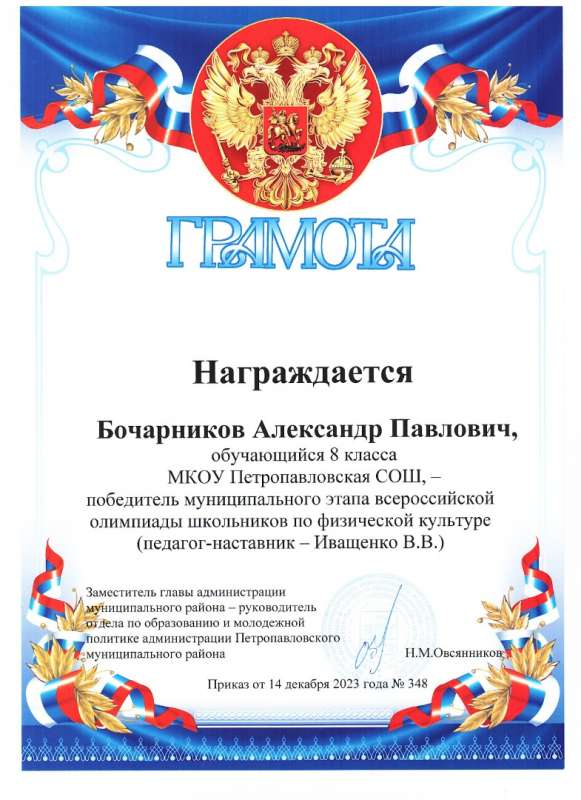 ГРАМОТА

Награждается

Бочарников Александр Павлович,
обучающийся 8 класса
МКОУ Петропавловская СОШ, –
победитель муниципального этапа всероссийской олимпиады школьников по физической культуре
(педагог-наставник – Иващенко В.В.)

Заместитель главы администрации муниципального района – руководитель отдела по образованию и молодежной политике администрации Петропавловского муниципального района

Н.М.Овсянников

Приказ от 14 декабря 2023 года № 348